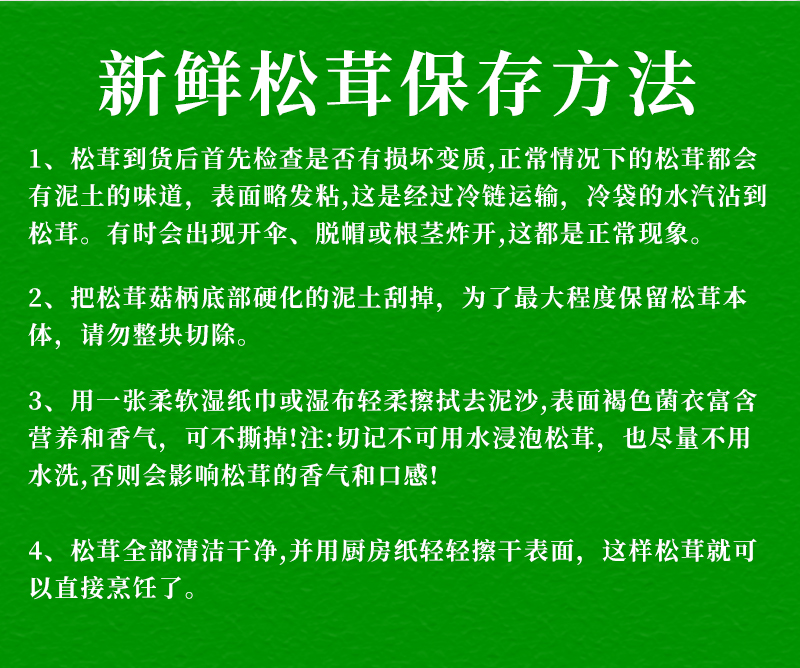 新鲜松茸保存方法

1、松茸到货后首先检查是否有损坏变质,正常情况下的松茸都会有泥土的味道，表面略发粘,这是经过冷链运输，冷袋的水汽沾到松茸。有时会出现开伞、脱帽或根茎炸开,这都是正常现象。

2、把松茸菇柄底部硬化的泥土刮掉，为了最大程度保留松茸本体，请勿整块切除。

3、用一张柔软湿纸巾或湿布轻柔擦拭去泥沙,表面褐色菌衣富含营养和香气，可不撕掉!注:切记不可用水浸泡松茸，也尽量不用水洗,否则会影响松茸的香气和口感!

4、松茸全部清洁干净,并用厨房纸轻轻擦干表面，这样松茸就可以直接烹饪了。